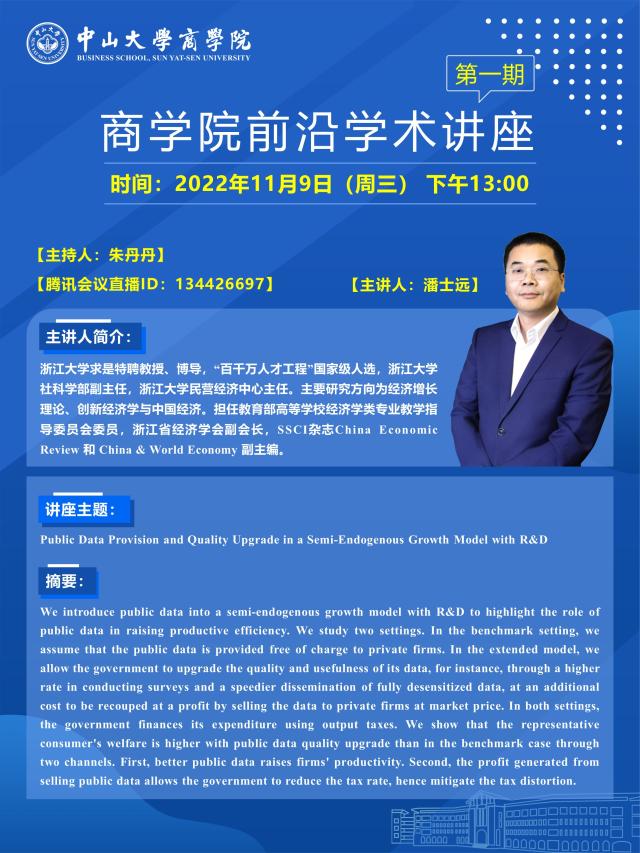 中山大學商學院
BUSINESS SCHOOL, SUN YAT-SEN UNIVERSITY

第一期

商学院前沿学术讲座

时间：2022年11月9日（周三） 下午13:00

【主持人：朱丹丹】

【腾讯会议直播ID：134426697】

【主讲人：潘士远】

主讲人简介：

浙江大学求是特聘教授、博导，“百千万人才工程”国家级人选，浙江大学社科学部副主任，浙江大学民营经济中心主任。主要研究方向为经济增长理论、创新经济学与中国经济。担任教育部高等学校经济学类专业教学指导委员会委员，浙江省经济学会副会长，SSCI杂志China Economic Review 和 China & World Economy 副主编。

讲座主题：

Public Data Provision and Quality Upgrade in a Semi-Endogenous Growth Model with R&D

摘要：

We introduce public data into a semi-endogenous growth model with R&D to highlight the role of public data in raising productive efficiency. We study two settings. In the benchmark setting, we assume that the public data is provided free of charge to private firms. In the extended model, we allow the government to upgrade the quality and usefulness of its data, for instance, through a higher rate in conducting surveys and a speedier dissemination of fully desensitized data, at an additional cost to be recouped at a profit by selling the data to private firms at market price. In both settings, the government finances its expenditure using output taxes. We show that the representative consumer's welfare is higher with public data quality upgrade than in the benchmark case through two channels. First, better public data raises firms' productivity. Second, the profit generated from selling public data allows the government to reduce the tax rate, hence mitigate the tax distortion.